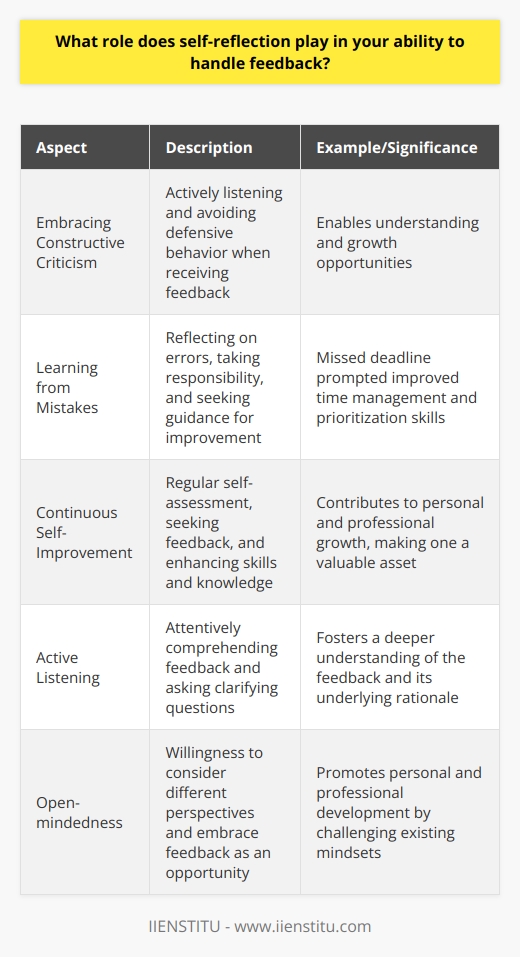 What role does self-reflection play in your ability to handle feedback?

| Aspect | Description | Example/Significance |
|---|---|---|
| Embracing Constructive Criticism | Actively listening and avoiding defensive behavior when receiving feedback | Enables understanding and growth opportunities |
| Learning from Mistakes | Reflecting on errors, taking responsibility, and seeking guidance for improvement | Missed deadline prompted improved time management and prioritization skills |
| Continuous Self-Improvement | Regular self-assessment, seeking feedback, and enhancing skills and knowledge | Contributes to personal and professional growth, making one a valuable asset |
| Active Listening | Attentively comprehending feedback and asking clarifying questions | Fosters a deeper understanding of the feedback and its underlying rationale |
| Open-mindedness | Willingness to consider different perspectives and embrace feedback as an opportunity | Promotes personal and professional development by challenging existing mindsets |

IIENSTITU - www.iienstitu.com